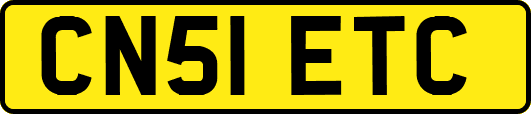 CN51 ETC